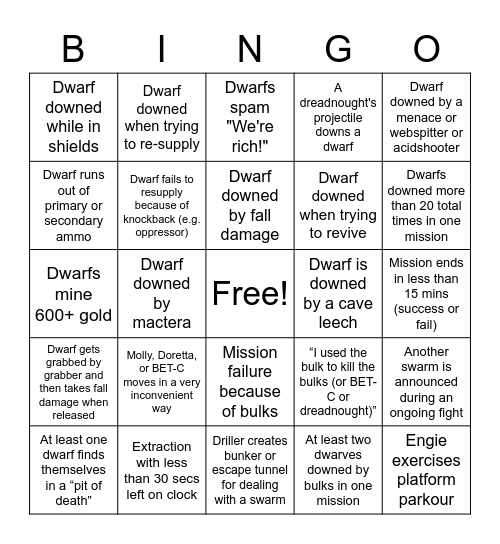 | B | I | N | G | O |
|---|---|---|---|---|
| Dwarf downed while in shields | Dwarf downed when trying to re-supply | Dwarfs spam "We're rich!" | A dreadnought's projectile downs a dwarf | Dwarf downed by a menace or webspitter or acidshooter |
| Dwarf runs out of primary or secondary ammo | Dwarf fails to resupply because of knockback (e.g. oppressor) | Dwarf downed by fall damage | Dwarf downed when trying to revive | Dwarfs downed more than 20 total times in one mission |
| Dwarfs mine 600+ gold | Dwarf downed by mactera | Free! | Dwarf is downed by a cave leech | Mission ends in less than 15 mins (success or fail) |
| Dwarf gets grabbed by grabber and then takes fall damage when released | Molly, Doretta, or BET-C moves in a very inconvenient way | Mission failure because of bulks | “I used the bulk to kill the bulks (or BET-C or dreadnought)” | Another swarm is announced during an ongoing fight |
| At least one dwarf finds themselves in a “pit of death” | Extraction with less than 30 secs left on clock | Driller creates bunker or escape tunnel for dealing with a swarm | At least two dwarves downed by bulks in one mission | Engie exercises platform parkour |